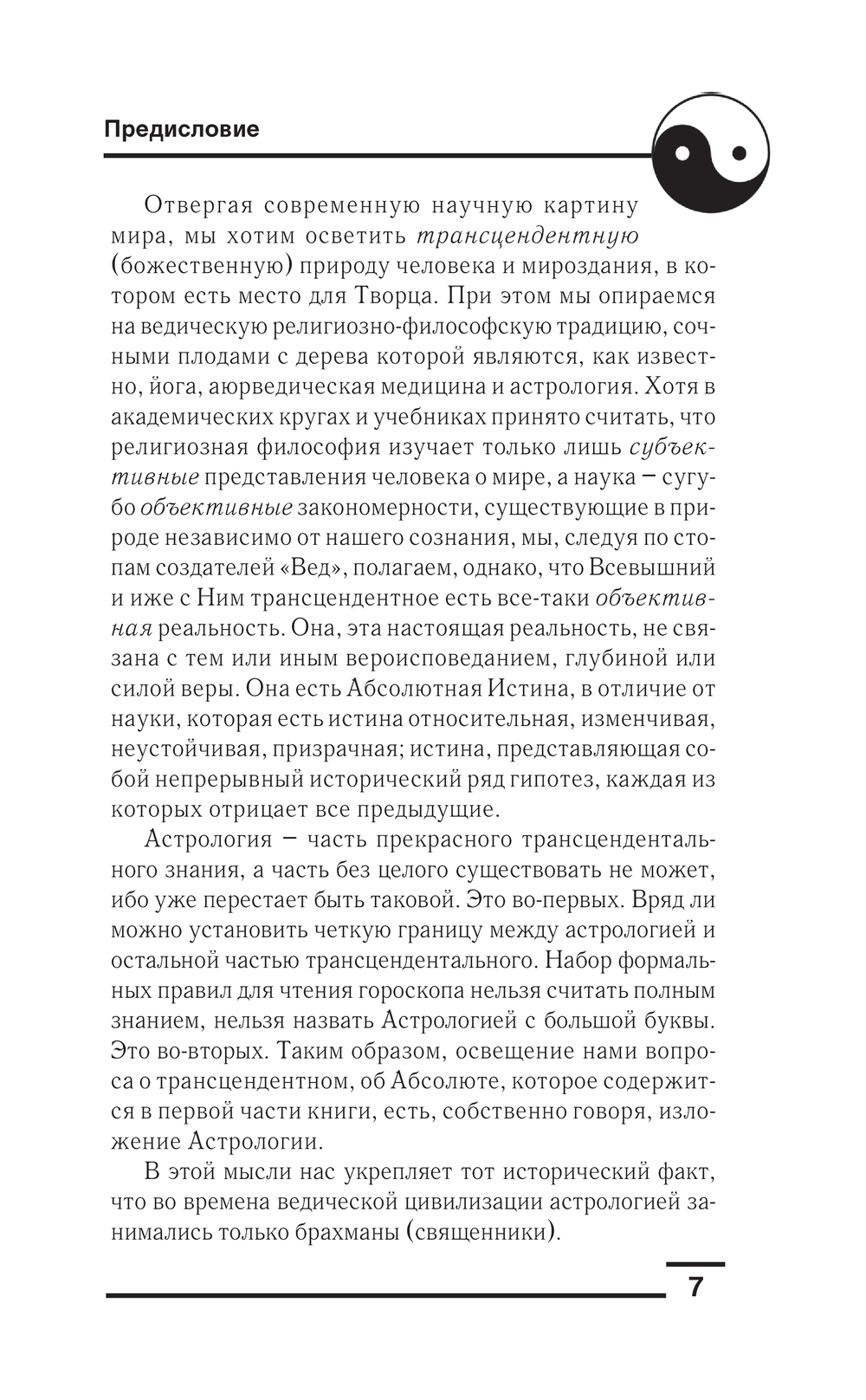 Предисловие

Отвергая современную научную картину мира, мы хотим осветить трансцендентную (божественную) природу человека и мироздания, в котором есть место для Творца. При этом мы опираемся на ведическую религиозно-философскую традицию, сочными плодами с дерева которой являются, как известно, йога, аюрведическая медицина и астрология. Хотя в академических кругах и учебниках принято считать, что религиозная философия изучает только лишь субъективные представления человека о мире, а наука – сугубо объективные закономерности, существующие в природе независимо от нашего сознания, мы, следуя по стопам создателей «Вед», полагаем, однако, что Всевышний и иже с Ним трансцендентное есть все-таки объективная реальность. Она, эта настоящая реальность, не связана с тем или иным вероисповеданием, глубиной или силой веры. Она есть Абсолютная Истина, в отличие от науки, которая есть истина относительная, изменчивая, неустойчивая, призрачная; истина, представляющая собой непрерывный исторический ряд гипотез, каждая из которых отрицает все предыдущие.

Астрология – часть прекрасного трансцендентального знания, а часть без целого существовать не может, ибо уже перестает быть таковой. Это во-первых. Вряд ли можно установить четкую границу между астрологией и остальной частью трансцендентального. Набор формальных правил для чтения гороскопа нельзя считать полным знанием, нельзя назвать Астрологией с большой буквы. Это во-вторых. Таким образом, освещение нами вопроса о трансцендентном, об Абсолюте, которое содержится в первой части книги, есть, собственно говоря, изложение Астрологии.

В этой мысли нас укрепляет тот исторический факт, что во времена ведической цивилизации астрологией занимались только брахманы (священники).

7